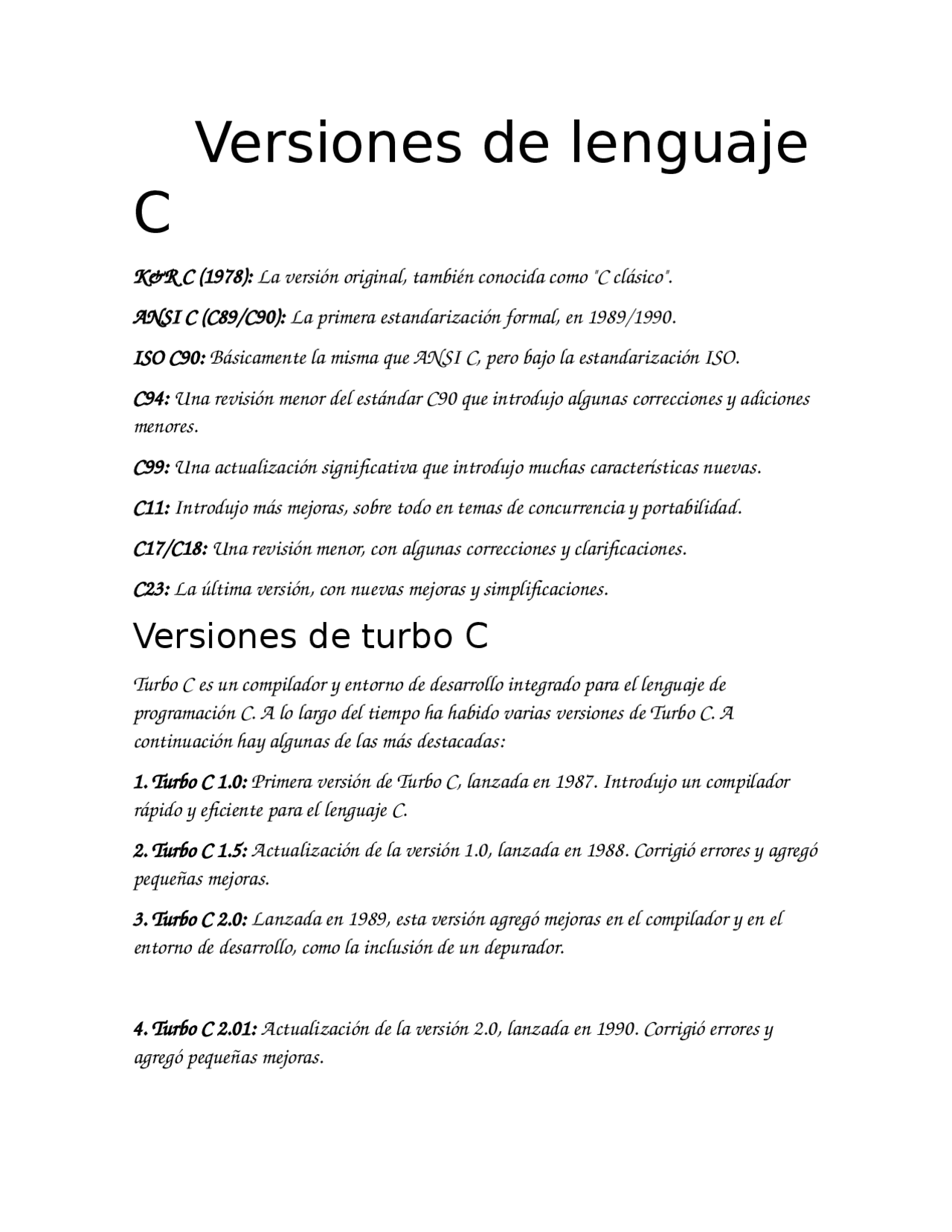 Versiones de lenguaje C

K&R C (1978): La versión original, también conocida como "C clásico".

ANSI C (C89/C90): La primera estandarización formal, en 1989/1990.

ISO C90: Básicamente la misma que ANSI C, pero bajo la estandarización ISO.

C94: Una revisión menor del estándar C90 que introdujo algunas correcciones y adiciones menores.

C99: Una actualización significativa que introdujo muchas características nuevas.

C11: Introdujo más mejoras, sobre todo en temas de concurrencia y portabilidad.

C17/C18: Una revisión menor, con algunas correcciones y clarificaciones.

C23: La última versión, con nuevas mejoras y simplificaciones.

Versiones de turbo C

Turbo C es un compilador y entorno de desarrollo integrado para el lenguaje de programación C. A lo largo del tiempo ha habido varias versiones de Turbo C. A continuación hay algunas de las más destacadas:

1. Turbo C 1.0: Primera versión de Turbo C, lanzada en 1987. Introdujo un compilador rápido y eficiente para el lenguaje C.

2. Turbo C 1.5: Actualización de la versión 1.0, lanzada en 1988. Corrigió errores y agregó pequeñas mejoras.

3. Turbo C 2.0: Lanzada en 1989, esta versión agregó mejoras en el compilador y en el entorno de desarrollo, como la inclusión de un depurador.

4. Turbo C 2.01: Actualización de la versión 2.0, lanzada en 1990. Corrigió errores y agregó pequeñas mejoras.